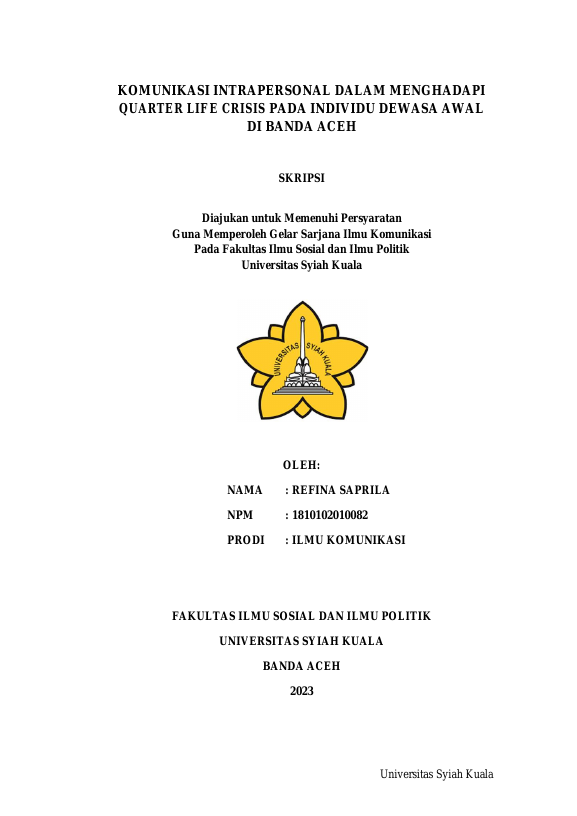 KOMUNIKASI INTRAPERSONAL DALAM MENGHADAPI QUARTER LIFE CRISIS PADA INDIVIDU DEWASA AWAL DI BANDA ACEH

SKRIPSI

Diajukan untuk Memenuhi Persyaratan
Guna Memperoleh Gelar Sarjana Ilmu Komunikasi
Pada Fakultas Ilmu Sosial dan Ilmu Politik
Universitas Syiah Kuala

UNIVERSITAS SYIAH KUALA

OLEH:

NAMA : REFINA SAPRILA
NPM : 1810102010082
PRODI : ILMU KOMUNIKASI

FAKULTAS ILMU SOSIAL DAN ILMU POLITIK
UNIVERSITAS SYIAH KUALA
BANDA ACEH
2023

Universitas Syiah Kuala